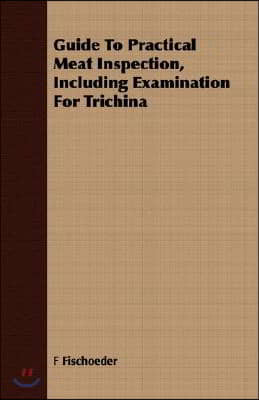 Guide To Practical Meat Inspection, Including Examination For Trichina

F Fischoeder